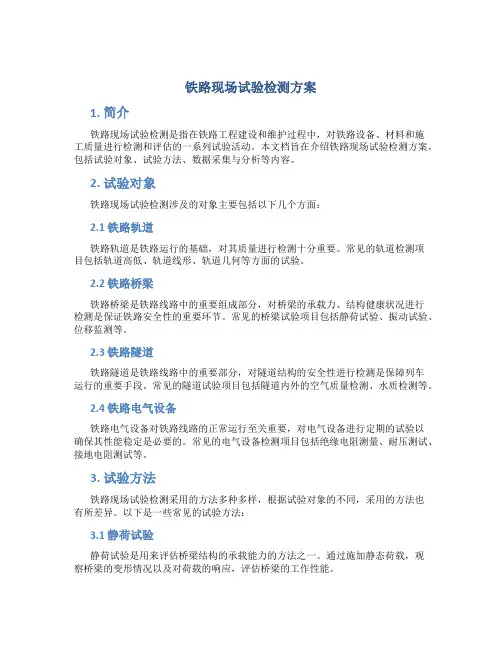 铁路现场试验检测方案

1. 简介

铁路现场试验检测是指在铁路工程建设和维护过程中，对铁路设备、材料和施工质量进行检测和评估的一系列试验活动。本文档旨在介绍铁路现场试验检测方案，包括试验对象、试验方法、数据采集与分析等内容。

2. 试验对象

铁路现场试验检测涉及的对象主要包括以下几个方面：

2.1 铁路轨道

铁路轨道是铁路运行的基础，对其质量进行检测十分重要。常见的轨道检测项目包括轨道高低、轨道线形、轨道几何等方面的试验。

2.2 铁路桥梁

铁路桥梁是铁路线路中的重要组成部分，对桥梁的承载力、结构健康状况进行检测是保证铁路安全性的重要环节。常见的桥梁试验项目包括静荷试验、振动试验、位移监测等。

2.3 铁路隧道

铁路隧道是铁路线路中的重要部分，对隧道结构的安全性进行检测是保障列车运行的重要手段。常见的隧道试验项目包括隧道内外的空气质量检测、水质检测等。

2.4 铁路电气设备

铁路电气设备对铁路线路的正常运行至关重要，对电气设备进行定期的试验以确保其性能稳定是必要的。常见的电气设备检测项目包括绝缘电阻测量、耐压测试、接地电阻测试等。

3. 试验方法

铁路现场试验检测采用的方法多种多样，根据试验对象的不同，采用的方法也有所差异。以下是一些常见的试验方法：

3.1 静荷试验

静荷试验是用来评估桥梁结构的承载能力的方法之一。通过施加静态荷载，观察桥梁的变形情况以及对荷载的响应，评估桥梁的工作性能。